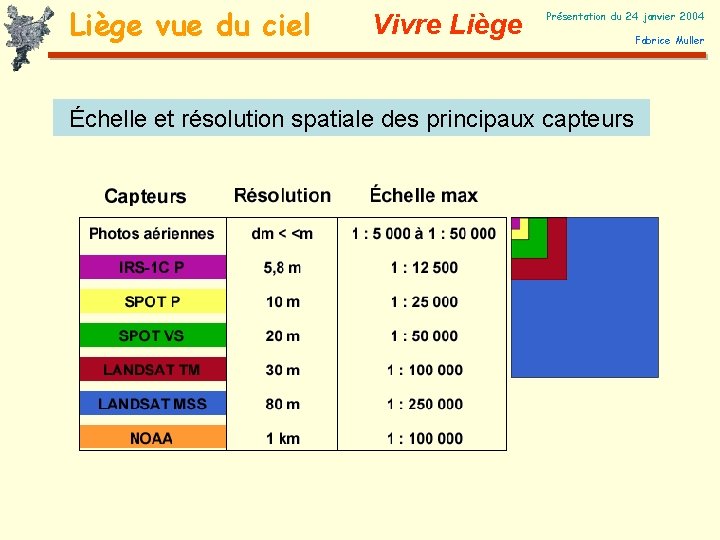 Liège vue du ciel

Vivre Liège

Présentation du 24 janvier 2004

Fabrice Muller

Échelle et résolution spatiale des principaux capteurs

| Capteurs | Résolution | Échelle max |
|---|---|---|
| Photos aériennes | dm < <m | 1 : 5 000 à 1 : 50 000 |
| IRS-1C P | 5,8 m | 1 : 12 500 |
| SPOT P | 10 m | 1 : 25 000 |
| SPOT VS | 20 m | 1 : 50 000 |
| LANDSAT TM | 30 m | 1 : 100 000 |
| LANDSAT MSS | 80 m | 1 : 250 000 |
| NOAA | 1 km | 1 : 100 000 |